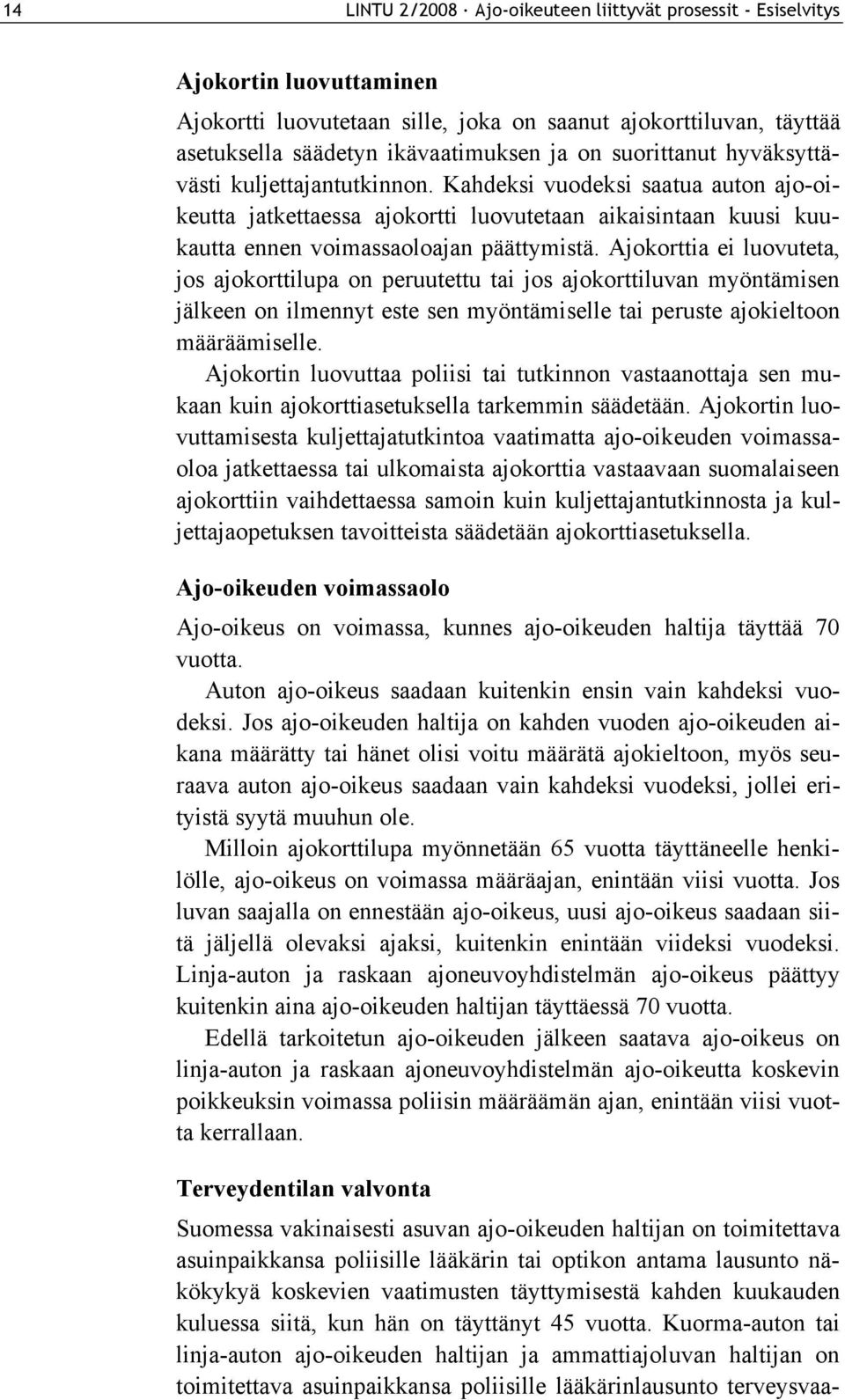 14 LINTU 2/2008 · Ajo-oikeuteen liittyvät prosessit - Esiselvitys

Ajokortin luovuttaminen

Ajokortti luovutetaan sille, joka on saanut ajokorttiluvan, täyttää asetuksella säädetyn ikävaatimuksen ja on suorittanut hyväksyttävästi kuljettajantutkinnon. Kahdeksi vuodeksi saatua auton ajo-oikeutta jatkettaessa ajokortti luovutetaan aikaisintaan kuusi kuukautta ennen voimassaoloajan päättymistä. Ajokorttia ei luovuteta, jos ajokorttilupa on peruutettu tai jos ajokorttiluvan myöntämisen jälkeen on ilmennyt este sen myöntämiselle tai peruste ajokieltoon määräämiselle.

Ajokortin luovuttaa poliisi tai tutkinnon vastaanottaja sen mukaan kuin ajokorttiasetuksella tarkemmin säädetään. Ajokortin luovuttamisesta kuljettajatutkintoa vaatimatta ajo-oikeuden voimassaoloa jatkettaessa tai ulkomaista ajokorttia vastaavaan suomalaiseen ajokorttiin vaihdettaessa samoin kuin kuljettajantutkinnosta ja kuljettajaopetuksen tavoitteista säädetään ajokorttiasetuksella.

Ajo-oikeuden voimassaolo

Ajo-oikeus on voimassa, kunnes ajo-oikeuden haltija täyttää 70 vuotta.

Auton ajo-oikeus saadaan kuitenkin ensin vain kahdeksi vuodeksi. Jos ajo-oikeuden haltija on kahden vuoden ajo-oikeuden aikana määrätty tai hänet olisi voitu määrätä ajokieltoon, myös seuraava auton ajo-oikeus saadaan vain kahdeksi vuodeksi, jollei erityistä syytä muuhun ole.

Milloin ajokorttilupa myönnetään 65 vuotta täyttäneelle henkilölle, ajo-oikeus on voimassa määräajan, enintään viisi vuotta. Jos luvan saajalla on ennestään ajo-oikeus, uusi ajo-oikeus saadaan siitä jäljellä olevaksi ajaksi, kuitenkin enintään viideksi vuodeksi. Linja-auton ja raskaan ajoneuvoyhdistelmän ajo-oikeus päättyy kuitenkin aina ajo-oikeuden haltijan täyttäessä 70 vuotta.

Edellä tarkoitetun ajo-oikeuden jälkeen saatava ajo-oikeus on linja-auton ja raskaan ajoneuvoyhdistelmän ajo-oikeutta koskevin poikkeuksin voimassa poliisin määräämän ajan, enintään viisi vuotta kerrallaan.

Terveydentilan valvonta

Suomessa vakinaisesti asuvan ajo-oikeuden haltijan on toimitettava asuinpaikkansa poliisille lääkärin tai optikon antama lausunto näkökykyä koskevien vaatimusten täyttymisestä kahden kuukauden kuluessa siitä, kun hän on täyttänyt 45 vuotta. Kuorma-auton tai linja-auton ajo-oikeuden haltijan ja ammattiajoluvan haltijan on toimitettava asuinpaikkansa poliisille lääkärinlausunto terveysvaa-